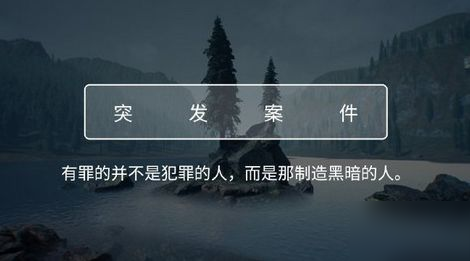 突 发 案 件

有罪的并不是犯罪的人，而是那制造黑暗的人。